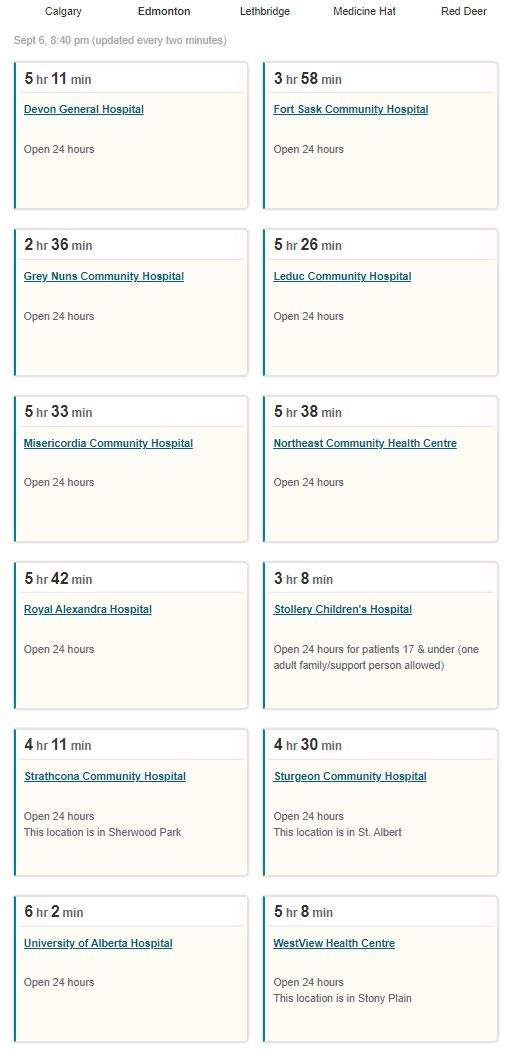 Calgary Edmonton Lethbridge Medicine Hat Red Deer

Sept 6, 8:40 pm (updated every two minutes)

5 hr 11 min
Devon General Hospital
Open 24 hours

3 hr 58 min
Fort Sask Community Hospital
Open 24 hours

2 hr 36 min
Grey Nuns Community Hospital
Open 24 hours

5 hr 26 min
Leduc Community Hospital
Open 24 hours

5 hr 33 min
Misericordia Community Hospital
Open 24 hours

5 hr 38 min
Northeast Community Health Centre
Open 24 hours

5 hr 42 min
Royal Alexandra Hospital
Open 24 hours

3 hr 8 min
Stollery Children's Hospital
Open 24 hours for patients 17 & under (one adult family/support person allowed)

4 hr 11 min
Strathcona Community Hospital
Open 24 hours
This location is in Sherwood Park

4 hr 30 min
Sturgeon Community Hospital
Open 24 hours
This location is in St. Albert

6 hr 2 min
University of Alberta Hospital
Open 24 hours

5 hr 8 min
WestView Health Centre
Open 24 hours
This location is in Stony Plain